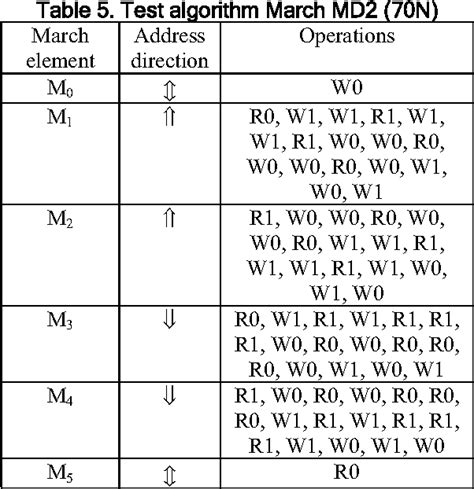 Table 5. Test algorithm March MD2 (70N)

| March element | Address direction | Operations |
|---|---|---|
| $M_0$ | $\Updownarrow$ | W0 |
| $M_1$ | $\Uparrow$ | R0, W1, W1, R1, W1, W1, R1, W0, W0, R0, W0, W0, R0, W0, W1, W0, W1 |
| $M_2$ | $\Uparrow$ | R1, W0, W0, R0, W0, W0, R0, W1, W1, R1, W1, W1, R1, W1, W0, W1, W0 |
| $M_3$ | $\Downarrow$ | R0, W1, R1, W1, R1, R1, R1, W0, R0, W0, R0, R0, R0, W0, W1, W0, W1 |
| $M_4$ | $\Downarrow$ | R1, W0, R0, W0, R0, R0, R0, W1, R1, W1, R1, R1, R1, W1, W0, W1, W0 |
| $M_5$ | $\Updownarrow$ | R0 |